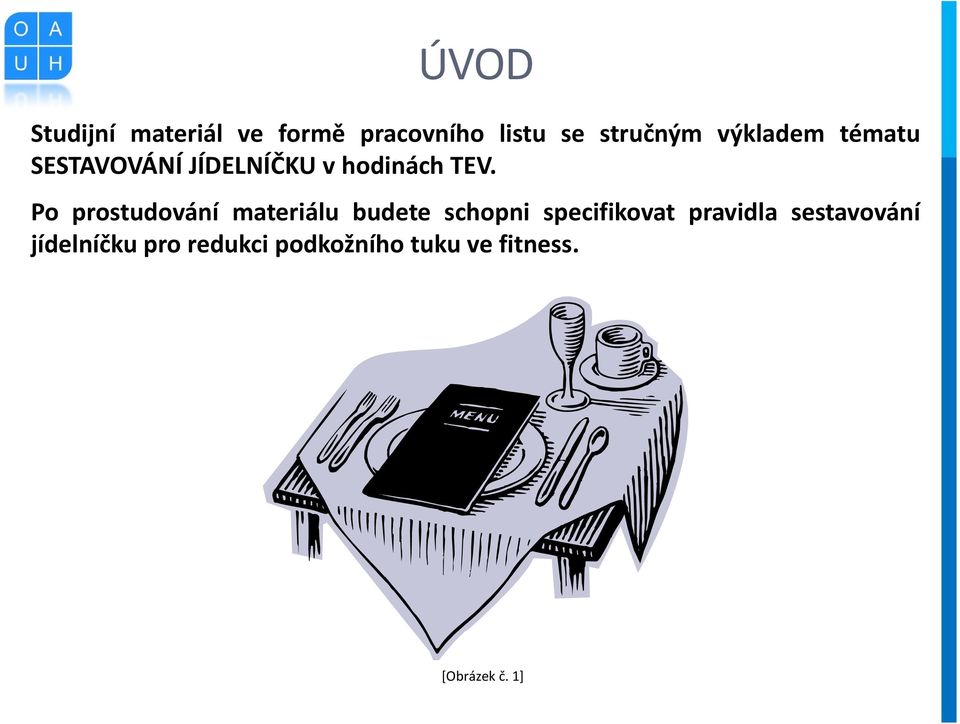 O A
U H

ÚVOD

Studijní materiál ve formě pracovního listu se stručným výkladem tématu SESTAVOVÁNÍ JÍDELNÍČKU v hodinách TEV.

Po prostudování materiálu budete schopni specifikovat pravidla sestavování jídelníčku pro redukci podkožního tuku ve fitness.

MENU

[Obrázek č. 1]